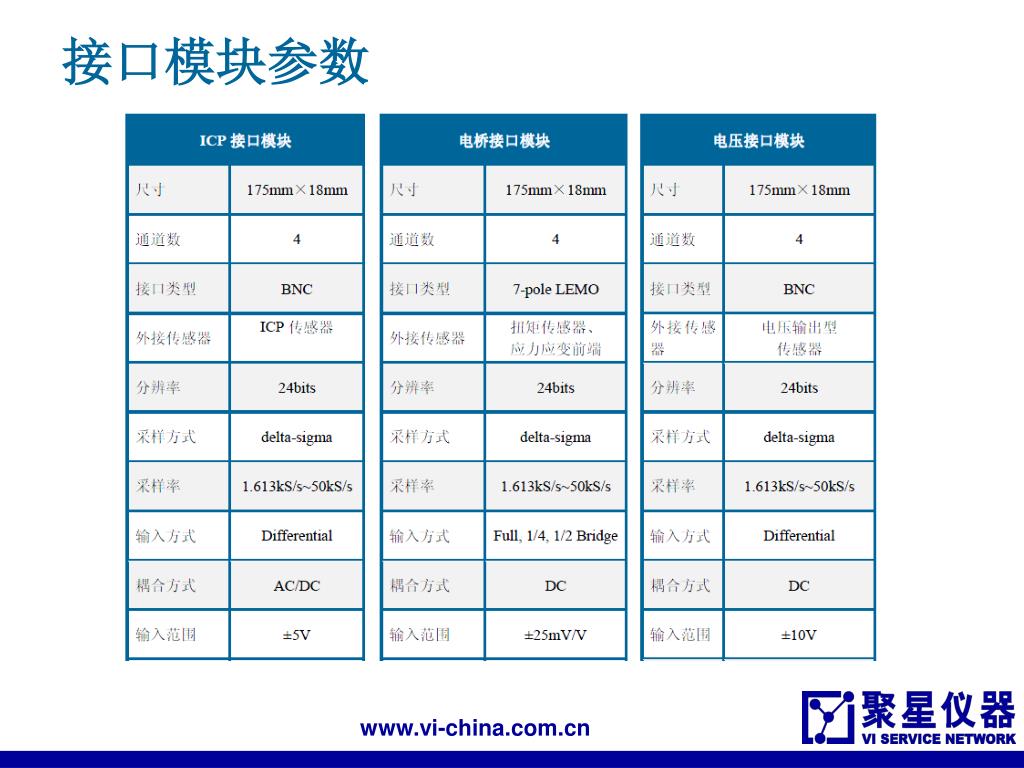 接口模块参数

| ICP 接口模块 | |
|---|---|
| 尺寸 | 175mm×18mm |
| 通道数 | 4 |
| 接口类型 | BNC |
| 外接传感器 | ICP 传感器 |
| 分辨率 | 24bits |
| 采样方式 | delta-sigma |
| 采样率 | 1.613kS/s~50kS/s |
| 输入方式 | Differential |
| 耦合方式 | AC/DC |
| 输入范围 | ±5V |

| 电桥接口模块 | |
|---|---|
| 尺寸 | 175mm×18mm |
| 通道数 | 4 |
| 接口类型 | 7-pole LEMO |
| 外接传感器 | 扭矩传感器、应力应变前端 |
| 分辨率 | 24bits |
| 采样方式 | delta-sigma |
| 采样率 | 1.613kS/s~50kS/s |
| 输入方式 | Full, 1/4, 1/2 Bridge |
| 耦合方式 | DC |
| 输入范围 | ±25mV/V |

| 电压接口模块 | |
|---|---|
| 尺寸 | 175mm×18mm |
| 通道数 | 4 |
| 接口类型 | BNC |
| 外接传感器 | 电压输出型传感器 |
| 分辨率 | 24bits |
| 采样方式 | delta-sigma |
| 采样率 | 1.613kS/s~50kS/s |
| 输入方式 | Differential |
| 耦合方式 | DC |
| 输入范围 | ±10V |

www.vi-china.com.cn

聚星仪器
VI SERVICE NETWORK